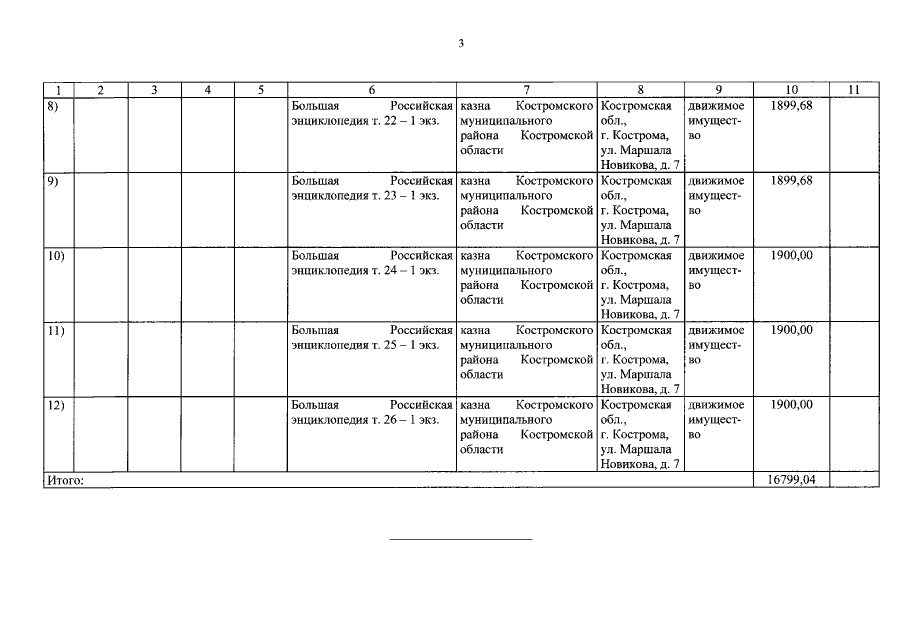 3

| 1 | 2 | 3 | 4 | 5 | 6 | 7 | 8 | 9 | 10 | 11 |
|---|---|---|---|---|---|---|---|---|---|---|
| 8) | | | | | Большая Российская энциклопедия т. 22 – 1 экз. | казна Костромского муниципального района Костромской области | Костромская обл., г. Кострома, ул. Маршала Новикова, д. 7 | движимое имущество | 1899,68 | |
| 9) | | | | | Большая Российская энциклопедия т. 23 – 1 экз. | казна Костромского муниципального района Костромской области | Костромская обл., г. Кострома, ул. Маршала Новикова, д. 7 | движимое имущество | 1899,68 | |
| 10) | | | | | Большая Российская энциклопедия т. 24 – 1 экз. | казна Костромского муниципального района Костромской области | Костромская обл., г. Кострома, ул. Маршала Новикова, д. 7 | движимое имущество | 1900,00 | |
| 11) | | | | | Большая Российская энциклопедия т. 25 – 1 экз. | казна Костромского муниципального района Костромской области | Костромская обл., г. Кострома, ул. Маршала Новикова, д. 7 | движимое имущество | 1900,00 | |
| 12) | | | | | Большая Российская энциклопедия т. 26 – 1 экз. | казна Костромского муниципального района Костромской области | Костромская обл., г. Кострома, ул. Маршала Новикова, д. 7 | движимое имущество | 1900,00 | |
| Итого: | | | | | | | | | 16799,04 | |